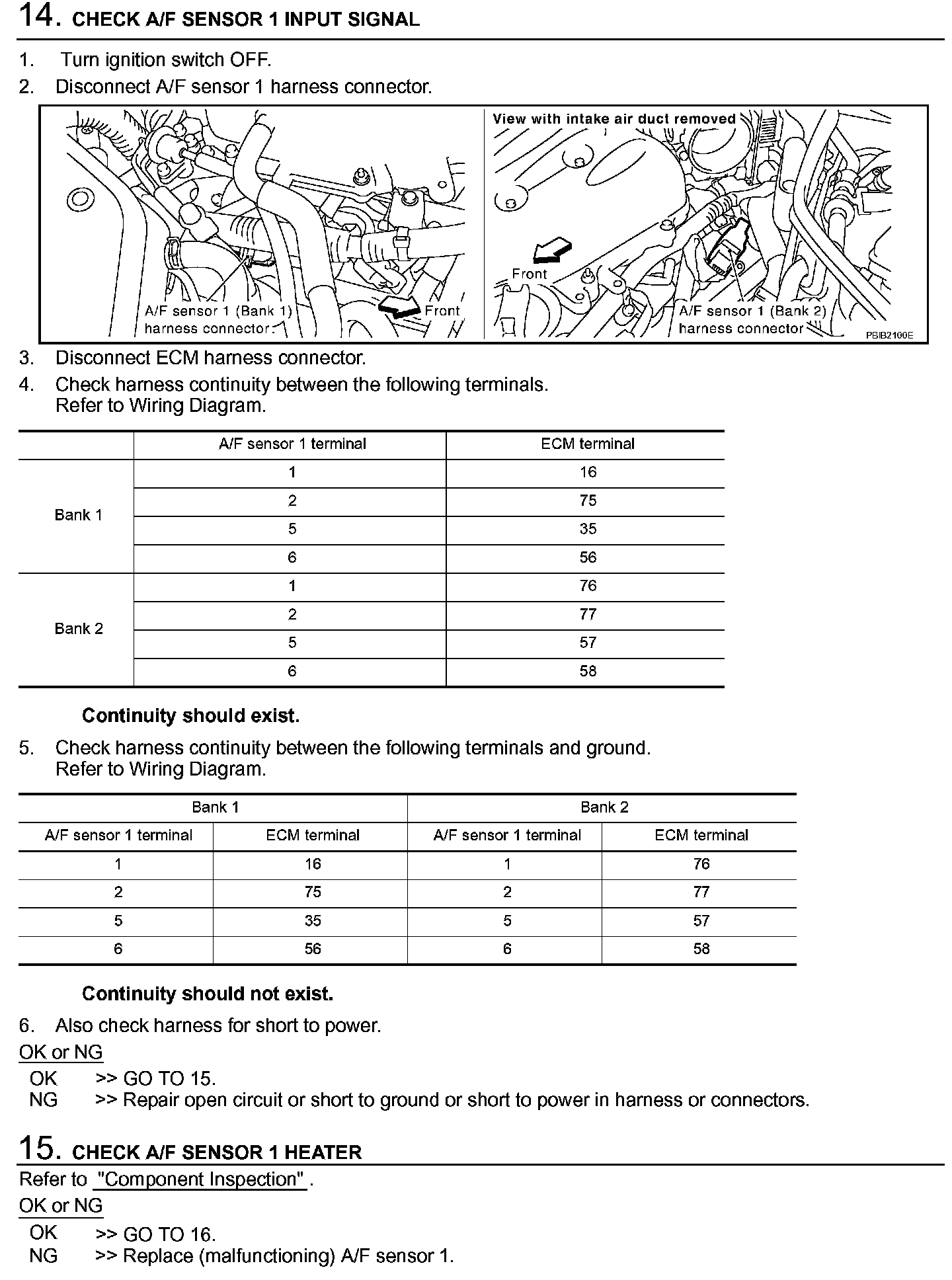 14. CHECK A/F SENSOR 1 INPUT SIGNAL

1. Turn ignition switch OFF.
2. Disconnect A/F sensor 1 harness connector.

A/F sensor 1 (Bank 1) harness connector
Front
View with intake air duct removed
Front
A/F sensor 1 (Bank 2) harness connector
PBIB2100E

3. Disconnect ECM harness connector.
4. Check harness continuity between the following terminals. Refer to Wiring Diagram.

| | A/F sensor 1 terminal | ECM terminal |
|---|---|---|
| Bank 1 | 1 | 16 |
| | 2 | 75 |
| | 5 | 35 |
| | 6 | 56 |
| Bank 2 | 1 | 76 |
| | 2 | 77 |
| | 5 | 57 |
| | 6 | 58 |

Continuity should exist.

5. Check harness continuity between the following terminals and ground. Refer to Wiring Diagram.

| Bank 1 | | Bank 2 | |
|---|---|---|---|
| A/F sensor 1 terminal | ECM terminal | A/F sensor 1 terminal | ECM terminal |
| 1 | 16 | 1 | 76 |
| 2 | 75 | 2 | 77 |
| 5 | 35 | 5 | 57 |
| 6 | 56 | 6 | 58 |

Continuity should not exist.

6. Also check harness for short to power.

OK or NG
OK >> GO TO 15.
NG >> Repair open circuit or short to ground or short to power in harness or connectors.

15. CHECK A/F SENSOR 1 HEATER

Refer to "Component Inspection" .

OK or NG
OK >> GO TO 16.
NG >> Replace (malfunctioning) A/F sensor 1.